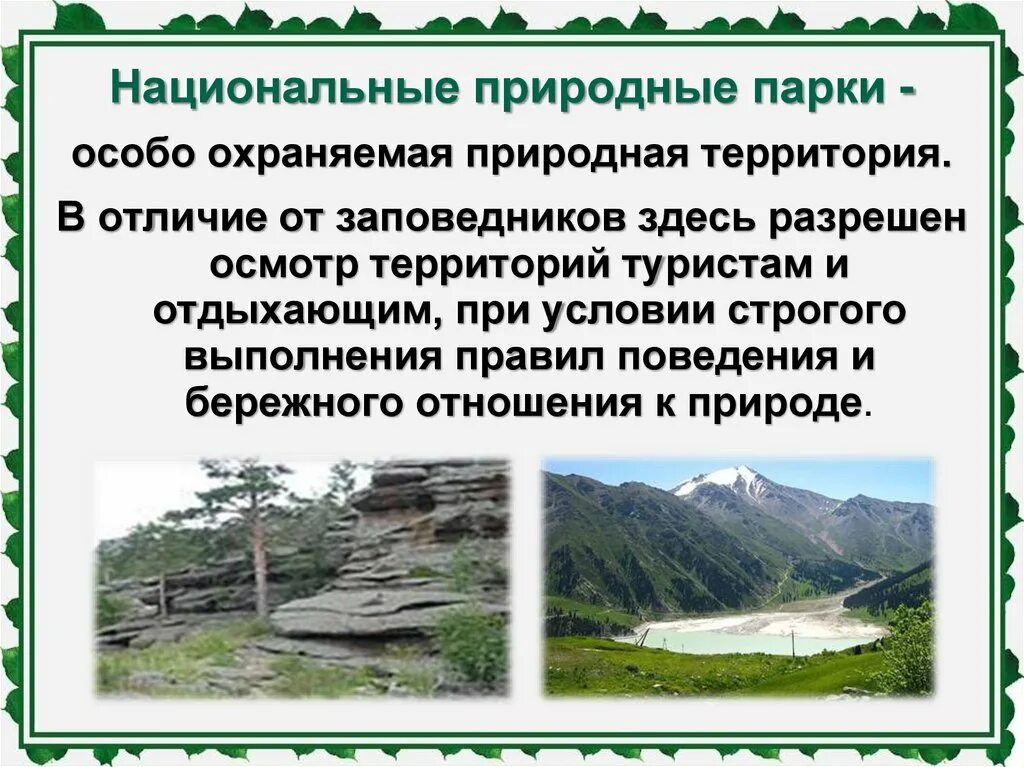 Национальные природные парки -

особо охраняемая природная территория.

В отличие от заповедников здесь разрешен осмотр территорий туристам и отдыхающим, при условии строгого выполнения правил поведения и бережного отношения к природе.